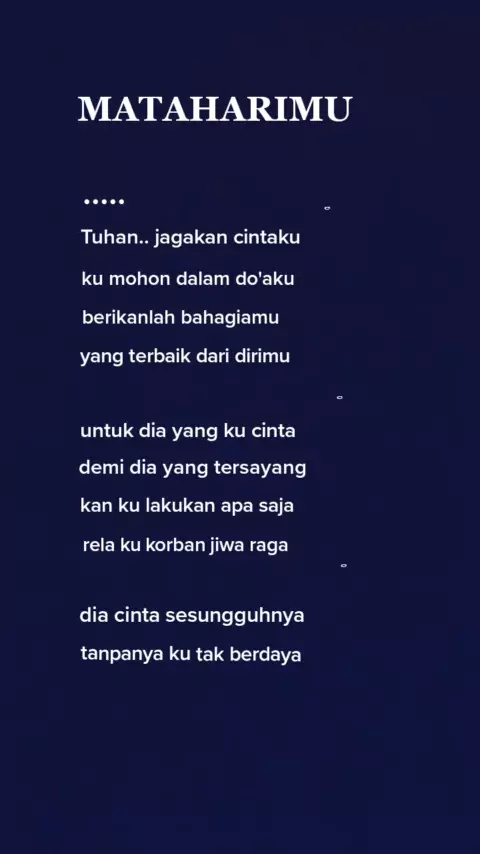 MATAHARIMU

.....
Tuhan.. jagakan cintaku
ku mohon dalam do'aku
berikanlah bahagiamu
yang terbaik dari dirimu

untuk dia yang ku cinta
demi dia yang tersayang
kan ku lakukan apa saja
rela ku korban jiwa raga

dia cinta sesungguhnya
tanpanya ku tak berdaya